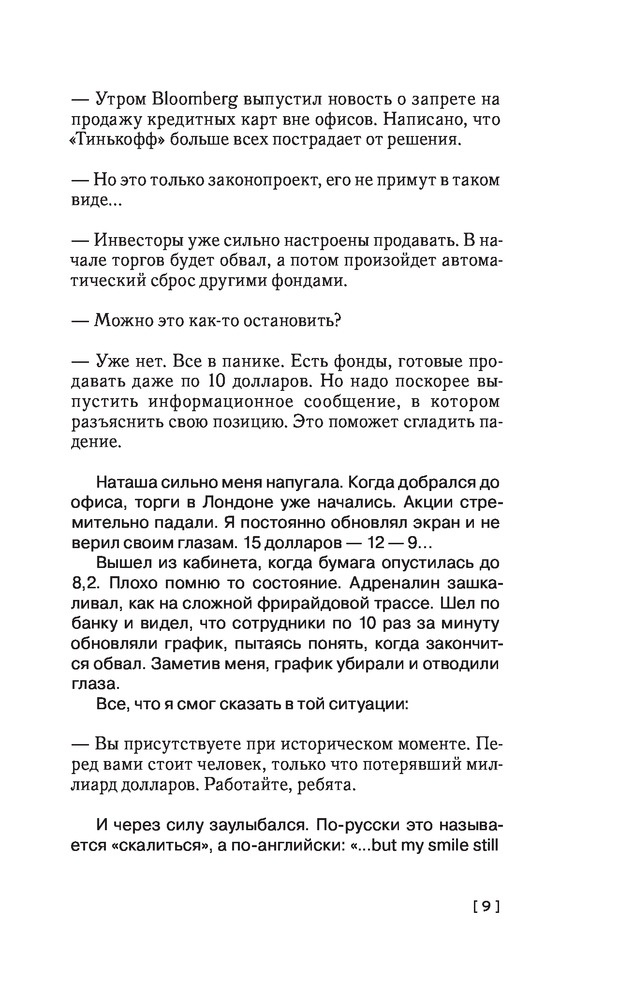 — Утром Bloomberg выпустил новость о запрете на продажу кредитных карт вне офисов. Написано, что «Тинькофф» больше всех пострадает от решения.

— Но это только законопроект, его не примут в таком виде...

— Инвесторы уже сильно настроены продавать. В начале торгов будет обвал, а потом произойдет автоматический сброс другими фондами.

— Можно это как-то остановить?

— Уже нет. Все в панике. Есть фонды, готовые продавать даже по 10 долларов. Но надо поскорее выпустить информационное сообщение, в котором разъяснить свою позицию. Это поможет сгладить падение.

Наташа сильно меня напугала. Когда добрался до офиса, торги в Лондоне уже начались. Акции стремительно падали. Я постоянно обновлял экран и не верил своим глазам. 15 долларов — 12 — 9...

Вышел из кабинета, когда бумага опустилась до 8,2. Плохо помню то состояние. Адреналин зашкаливал, как на сложной фрирайдовой трассе. Шел по банку и видел, что сотрудники по 10 раз за минуту обновляли график, пытаясь понять, когда закончится обвал. Заметив меня, график убирали и отводили глаза.

Все, что я смог сказать в той ситуации:

— Вы присутствуете при историческом моменте. Перед вами стоит человек, только что потерявший миллиард долларов. Работайте, ребята.

И через силу заулыбался. По-русски это называется «скалиться», а по-английски: «...but my smile still

[ 9 ]